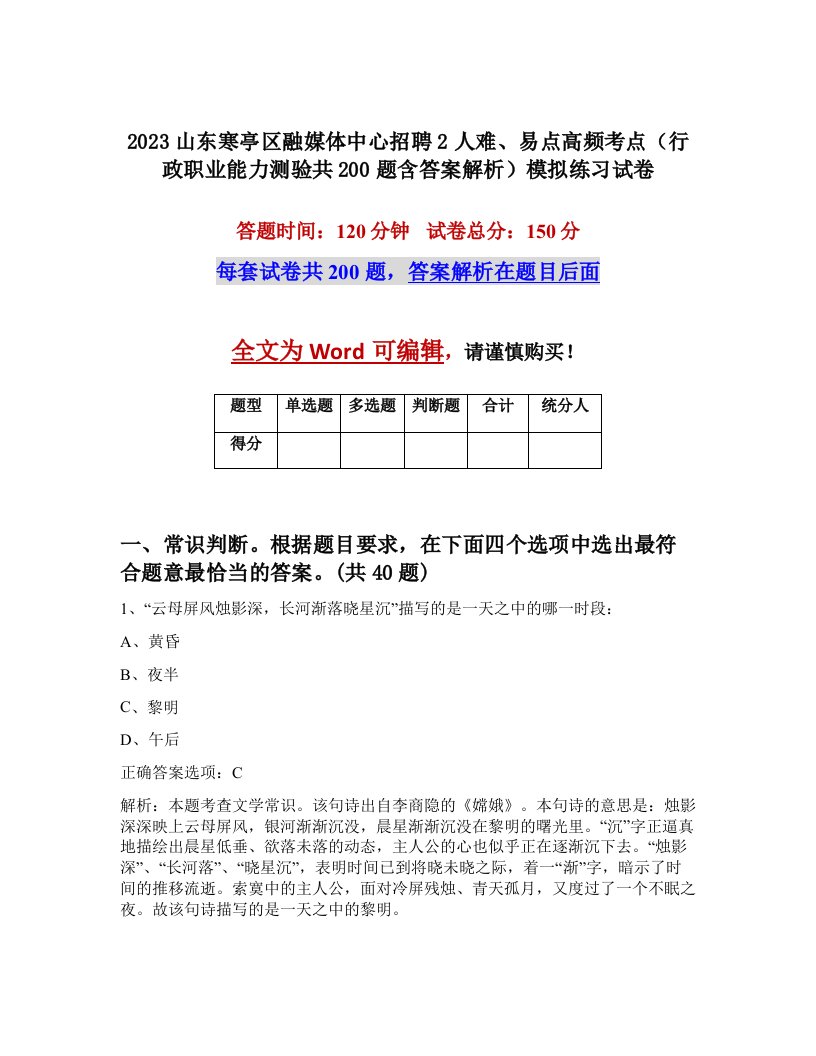 2023 山东寒亭区融媒体中心招聘 2 人难、易点高频考点（行政职业能力测验共 200 题含答案解析）模拟练习试卷

答题时间：120 分钟　试卷总分：150 分

每套试卷共 200 题，答案解析在题目后面

全文为 Word 可编辑，请谨慎购买！

| 题型 | 单选题 | 多选题 | 判断题 | 合计 | 统分人 |
|---|---|---|---|---|---|
| 得分 | | | | | |

一、常识判断。根据题目要求，在下面四个选项中选出最符合题意最恰当的答案。(共 40 题)

1、“云母屏风烛影深，长河渐落晓星沉”描写的是一天之中的哪一时段：

A、黄昏

B、夜半

C、黎明

D、午后

正确答案选项：C

解析：本题考查文学常识。该句诗出自李商隐的《嫦娥》。本句诗的意思是：烛影深深映上云母屏风，银河渐渐沉没，晨星渐渐沉没在黎明的曙光里。“沉”字正逼真地描绘出晨星低垂、欲落未落的动态，主人公的心也似乎正在逐渐沉下去。“烛影深”、“长河落”、“晓星沉”，表明时间已到将晓未晓之际，着一“渐”字，暗示了时间的推移流逝。索寞中的主人公，面对冷屏残烛、青天孤月，又度过了一个不眠之夜。故该句诗描写的是一天之中的黎明。